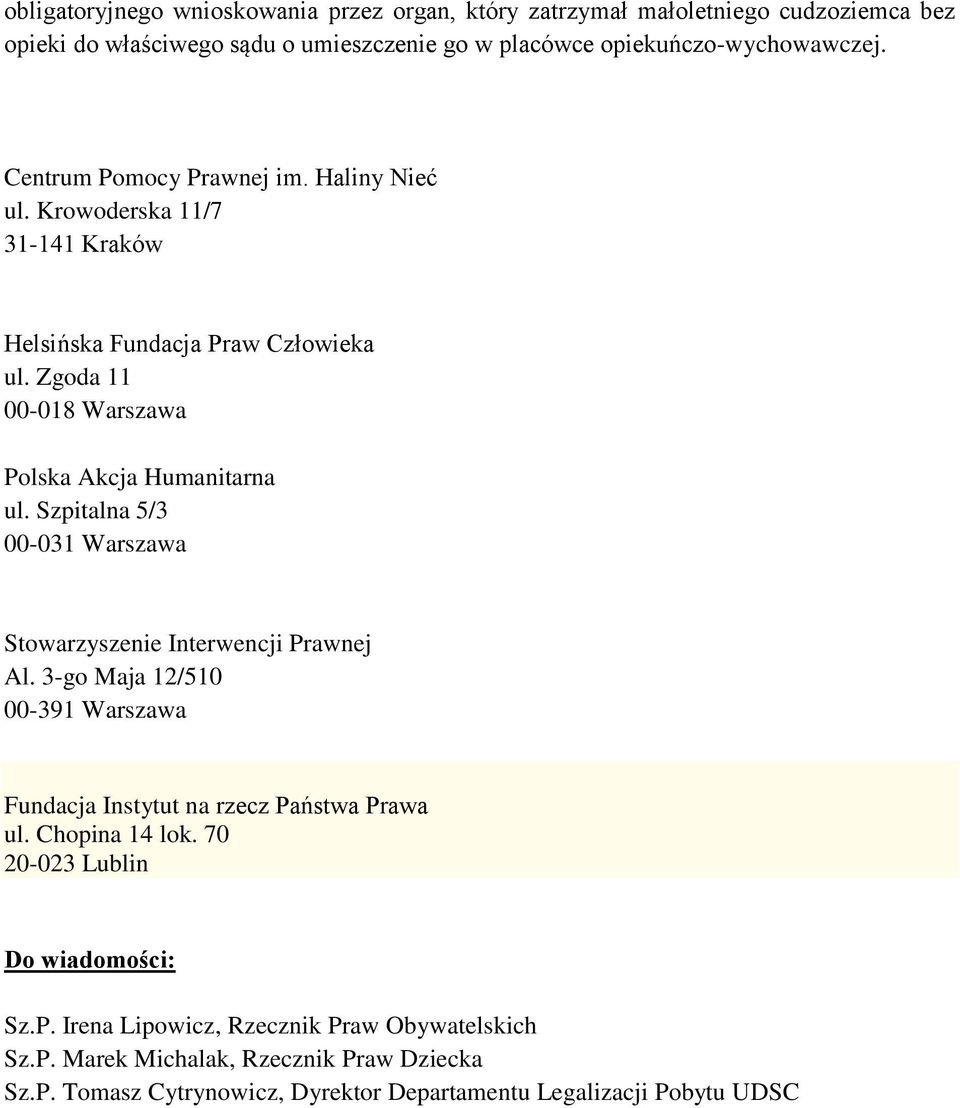 obligatoryjnego wnioskowania przez organ, który zatrzymał małoletniego cudzoziemca bez opieki do właściwego sądu o umieszczenie go w placówce opiekuńczo-wychowawczej.

Centrum Pomocy Prawnej im. Haliny Nieć
ul. Krowoderska 11/7
31-141 Kraków

Helsińska Fundacja Praw Człowieka
ul. Zgoda 11
00-018 Warszawa

Polska Akcja Humanitarna
ul. Szpitalna 5/3
00-031 Warszawa

Stowarzyszenie Interwencji Prawnej
Al. 3-go Maja 12/510
00-391 Warszawa

Fundacja Instytut na rzecz Państwa Prawa
ul. Chopina 14 lok. 70
20-023 Lublin

Do wiadomości:

Sz.P. Irena Lipowicz, Rzecznik Praw Obywatelskich
Sz.P. Marek Michalak, Rzecznik Praw Dziecka
Sz.P. Tomasz Cytrynowicz, Dyrektor Departamentu Legalizacji Pobytu UDSC